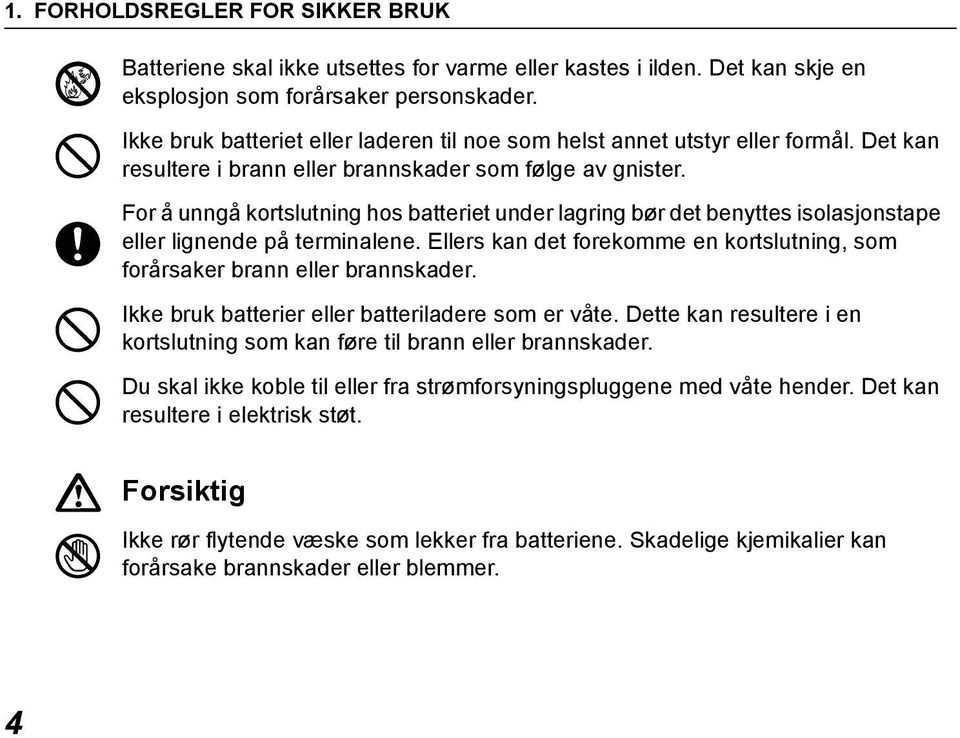 1. FORHOLDSREGLER FOR SIKKER BRUK

Batteriene skal ikke utsettes for varme eller kastes i ilden. Det kan skje en eksplosjon som forårsaker personskader.

Ikke bruk batteriet eller laderen til noe som helst annet utstyr eller formål. Det kan resultere i brann eller brannskader som følge av gnister.

For å unngå kortslutning hos batteriet under lagring bør det benyttes isolasjonstape eller lignende på terminalene. Ellers kan det forekomme en kortslutning, som forårsaker brann eller brannskader.

Ikke bruk batterier eller batteriladere som er våte. Dette kan resultere i en kortslutning som kan føre til brann eller brannskader.

Du skal ikke koble til eller fra strømforsyningspluggene med våte hender. Det kan resultere i elektrisk støt.

Forsiktig

Ikke rør flytende væske som lekker fra batteriene. Skadelige kjemikalier kan forårsake brannskader eller blemmer.

4